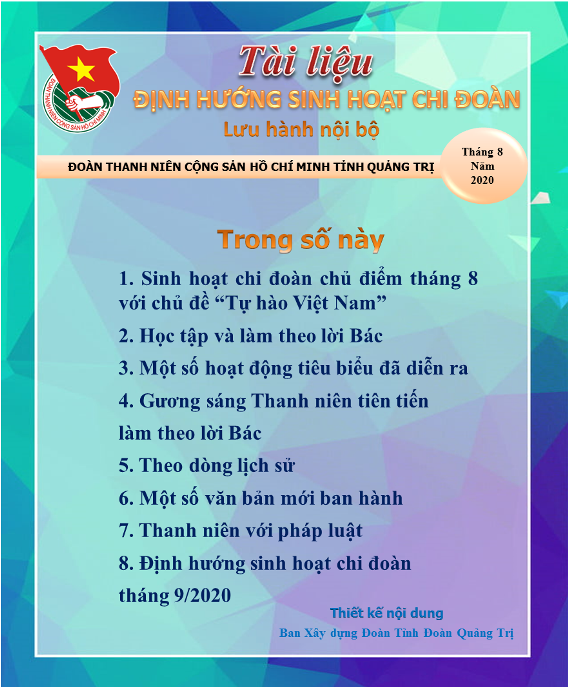 ĐOÀN THANH NIÊN CỘNG SẢN HỒ CHÍ MINH

Tài liệu
ĐỊNH HƯỚNG SINH HOẠT CHI ĐOÀN
Lưu hành nội bộ

ĐOÀN THANH NIÊN CỘNG SẢN HỒ CHÍ MINH TỈNH QUẢNG TRỊ

Tháng 8
Năm
2020

Trong số này

1. Sinh hoạt chi đoàn chủ điểm tháng 8 với chủ đề “Tự hào Việt Nam”

2. Học tập và làm theo lời Bác

3. Một số hoạt động tiêu biểu đã diễn ra

4. Gương sáng Thanh niên tiên tiến làm theo lời Bác

5. Theo dòng lịch sử

6. Một số văn bản mới ban hành

7. Thanh niên với pháp luật

8. Định hướng sinh hoạt chi đoàn tháng 9/2020

Thiết kế nội dung
Ban Xây dựng Đoàn Tỉnh Đoàn Quảng Trị